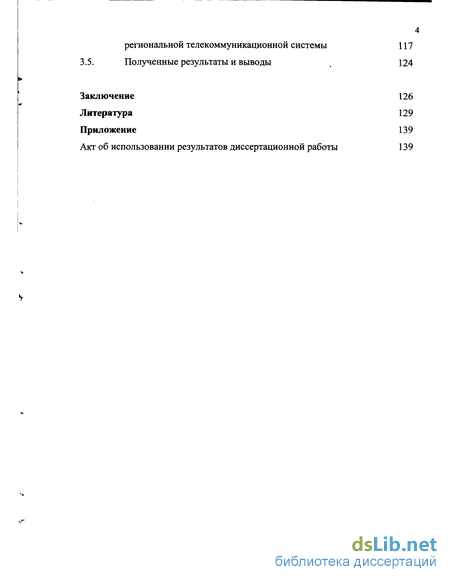 4

региональной телекоммуникационной системы 117

3.5. Полученные результаты и выводы 124

**Заключение** 126

**Литература** 129

**Приложение** 139

Акт об использовании результатов диссертационной работы 139

dsLib.net
библиотека диссертаций